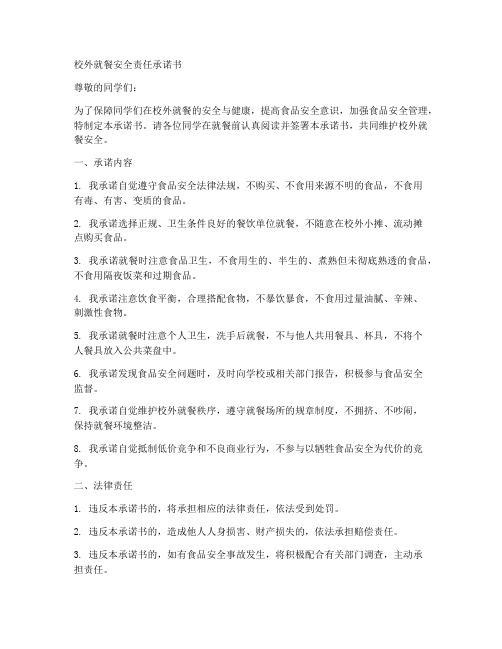 校外就餐安全责任承诺书

尊敬的同学们：

为了保障同学们在校外就餐的安全与健康，提高食品安全意识，加强食品安全管理，特制定本承诺书。请各位同学在就餐前认真阅读并签署本承诺书，共同维护校外就餐安全。

一、承诺内容

1. 我承诺自觉遵守食品安全法律法规，不购买、不食用来源不明的食品，不食用有毒、有害、变质的食品。

2. 我承诺选择正规、卫生条件良好的餐饮单位就餐，不随意在校外小摊、流动摊点购买食品。

3. 我承诺就餐时注意食品卫生，不食用生的、半生的、煮熟但未彻底熟透的食品，不食用隔夜饭菜和过期食品。

4. 我承诺注意饮食平衡，合理搭配食物，不暴饮暴食，不食用过量油腻、辛辣、刺激性食物。

5. 我承诺就餐时注意个人卫生，洗手后就餐，不与他人共用餐具、杯具，不将个人餐具放入公共菜盘中。

6. 我承诺发现食品安全问题时，及时向学校或相关部门报告，积极参与食品安全监督。

7. 我承诺自觉维护校外就餐秩序，遵守就餐场所的规章制度，不拥挤、不吵闹，保持就餐环境整洁。

8. 我承诺自觉抵制低价竞争和不良商业行为，不参与以牺牲食品安全为代价的竞争。

二、法律责任

1. 违反本承诺书的，将承担相应的法律责任，依法受到处罚。

2. 违反本承诺书的，造成他人人身损害、财产损失的，依法承担赔偿责任。

3. 违反本承诺书的，如有食品安全事故发生，将积极配合有关部门调查，主动承担责任。